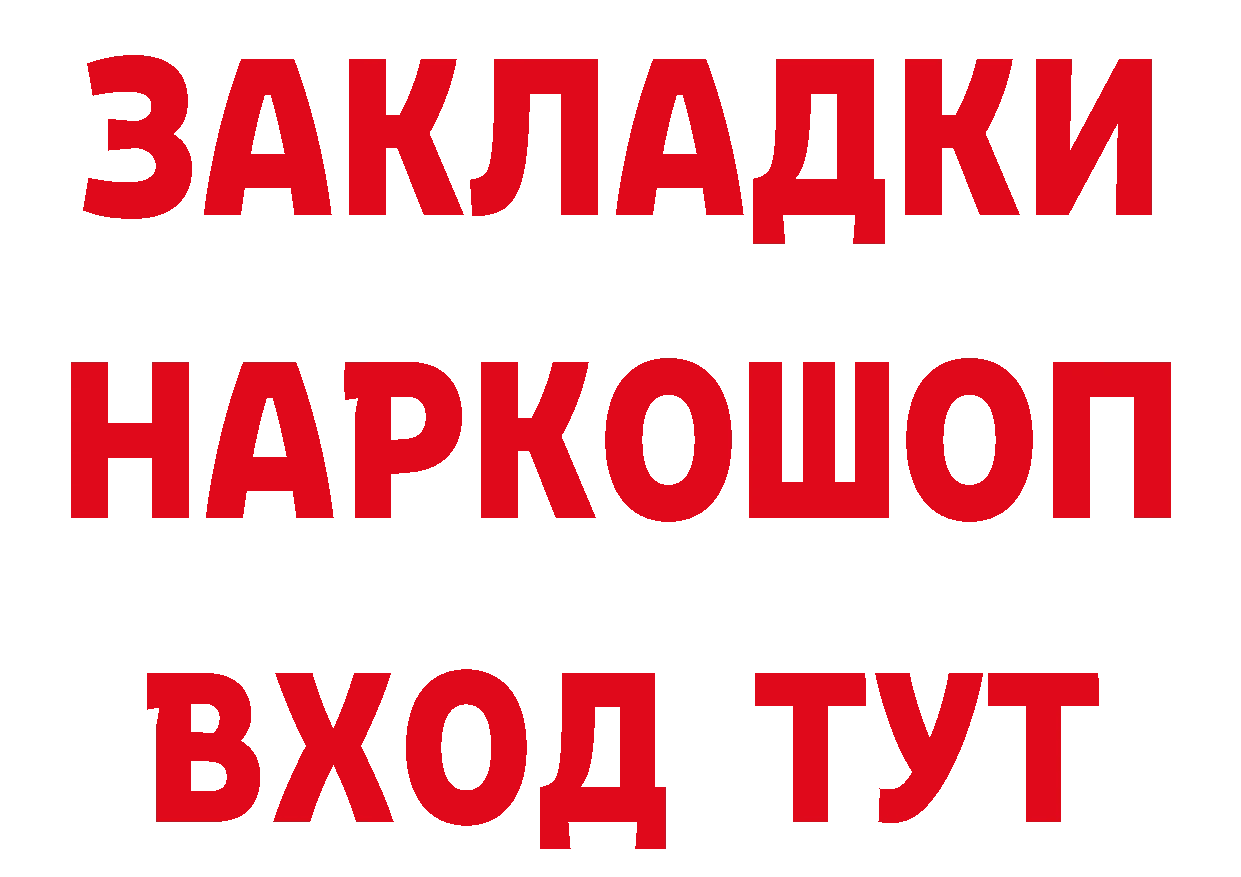 ЗАКЛАДКИ
НАРКОШОП
ВХОД ТУТ